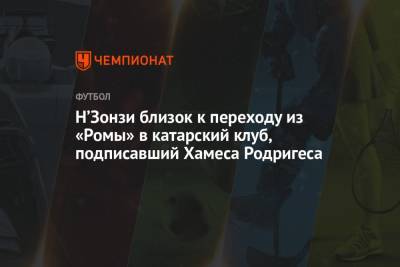 ЧЕМПИОНАТ

ФУТБОЛ

Н'Зонзи близок к переходу из «Ромы» в катарский клуб, подписавший Хамеса Родригеса